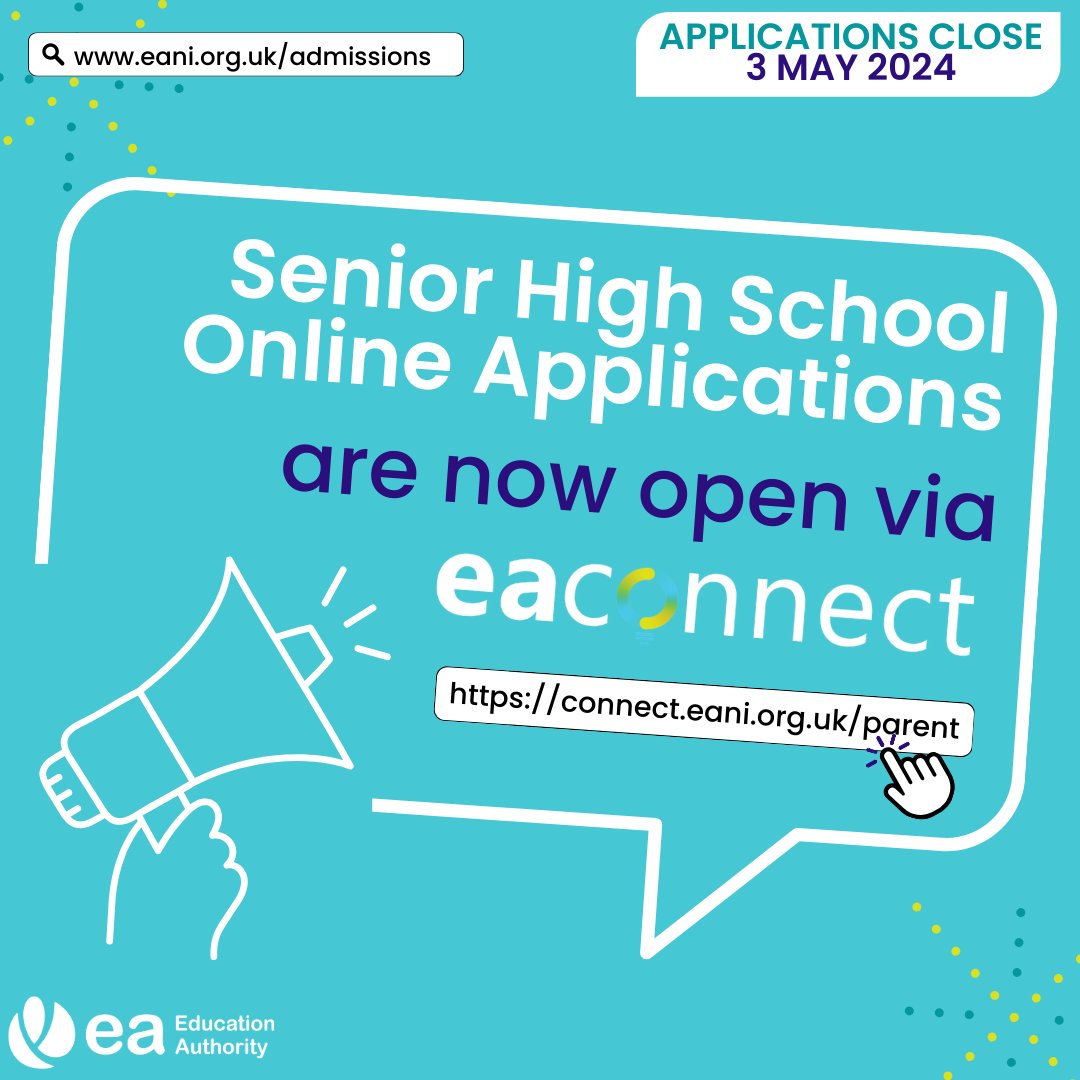 www.eani.org.uk/admissions

APPLICATIONS CLOSE
3 MAY 2024

Senior High School Online Applications are now open via eaconnect

https://connect.eani.org.uk/parent

ea Education Authority